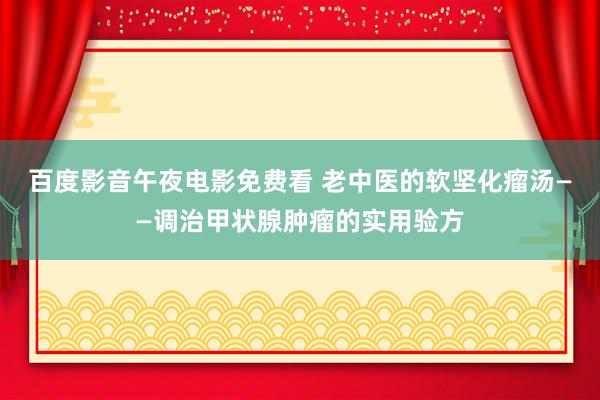 百度影音午夜电影免费看 老中医的软坚化瘤汤——调治甲状腺肿瘤的实用验方